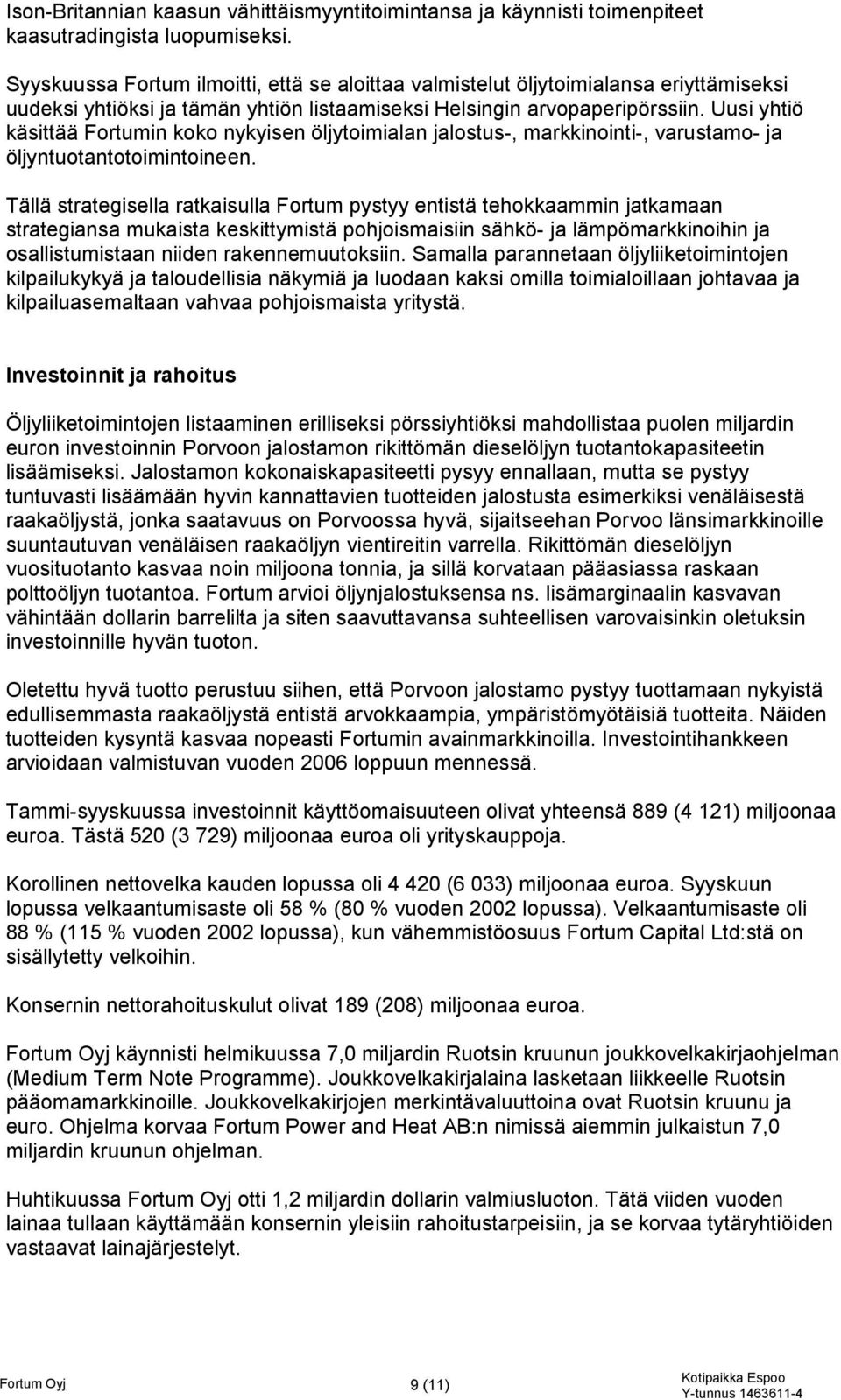 Ison-Britannian kaasun vähittäismyyntitoimintansa ja käynnisti toimenpiteet kaasutradingista luopumiseksi.

Syyskuussa Fortum ilmoitti, että se aloittaa valmistelut öljytoimialansa eriyttämiseksi uudeksi yhtiöksi ja tämän yhtiön listaamiseksi Helsingin arvopaperipörssiin. Uusi yhtiö käsittää Fortumin koko nykyisen öljytoimialan jalostus-, markkinointi-, varustamo- ja öljyntuotantotoimintoineen.

Tällä strategisella ratkaisulla Fortum pystyy entistä tehokkaammin jatkamaan strategiansa mukaista keskittymistä pohjoismaisiin sähkö- ja lämpömarkkinoihin ja osallistumistaan niiden rakennemuutoksiin. Samalla parannetaan öljyliiketoimintojen kilpailukykyä ja taloudellisia näkymiä ja luodaan kaksi omilla toimialoillaan johtavaa ja kilpailuasemaltaan vahvaa pohjoismaista yritystä.

Investoinnit ja rahoitus

Öljyliiketoimintojen listaaminen erilliseksi pörssiyhtiöksi mahdollistaa puolen miljardin euron investoinnin Porvoon jalostamon rikittömän dieselöljyn tuotantokapasiteetin lisäämiseksi. Jalostamon kokonaiskapasiteetti pysyy ennallaan, mutta se pystyy tuntuvasti lisäämään hyvin kannattavien tuotteiden jalostusta esimerkiksi venäläisestä raakaöljystä, jonka saatavuus on Porvoossa hyvä, sijaitseehan Porvoo länsimarkkinoille suuntautuvan venäläisen raakaöljyn vientireitin varrella. Rikittömän dieselöljyn vuosituotanto kasvaa noin miljoona tonnia, ja sillä korvataan pääasiassa raskaan polttoöljyn tuotantoa. Fortum arvioi öljynjalostuksensa ns. lisämarginaalin kasvavan vähintään dollarin barrelilta ja siten saavuttavansa suhteellisen varovaisinkin oletuksin investoinnille hyvän tuoton.

Oletettu hyvä tuotto perustuu siihen, että Porvoon jalostamo pystyy tuottamaan nykyistä edullisemmasta raakaöljystä entistä arvokkaampia, ympäristömyötäisiä tuotteita. Näiden tuotteiden kysyntä kasvaa nopeasti Fortumin avainmarkkinoilla. Investointihankkeen arvioidaan valmistuvan vuoden 2006 loppuun mennessä.

Tammi-syyskuussa investoinnit käyttöomaisuuteen olivat yhteensä 889 (4 121) miljoonaa euroa. Tästä 520 (3 729) miljoonaa euroa oli yrityskauppoja.

Korollinen nettovelka kauden lopussa oli 4 420 (6 033) miljoonaa euroa. Syyskuun lopussa velkaantumisaste oli 58 % (80 % vuoden 2002 lopussa). Velkaantumisaste oli 88 % (115 % vuoden 2002 lopussa), kun vähemmistöosuus Fortum Capital Ltd:stä on sisällytetty velkoihin.

Konsernin nettorahoituskulut olivat 189 (208) miljoonaa euroa.

Fortum Oyj käynnisti helmikuussa 7,0 miljardin Ruotsin kruunun joukkovelkakirjaohjelman (Medium Term Note Programme). Joukkovelkakirjalaina lasketaan liikkeelle Ruotsin pääomamarkkinoille. Joukkovelkakirjojen merkintävaluuttoina ovat Ruotsin kruunu ja euro. Ohjelma korvaa Fortum Power and Heat AB:n nimissä aiemmin julkaistun 7,0 miljardin kruunun ohjelman.

Huhtikuussa Fortum Oyj otti 1,2 miljardin dollarin valmiusluoton. Tätä viiden vuoden lainaa tullaan käyttämään konsernin yleisiin rahoitustarpeisiin, ja se korvaa tytäryhtiöiden vastaavat lainajärjestelyt.

Fortum Oyj 9 (11) Kotipaikka Espoo Y-tunnus 1463611-4